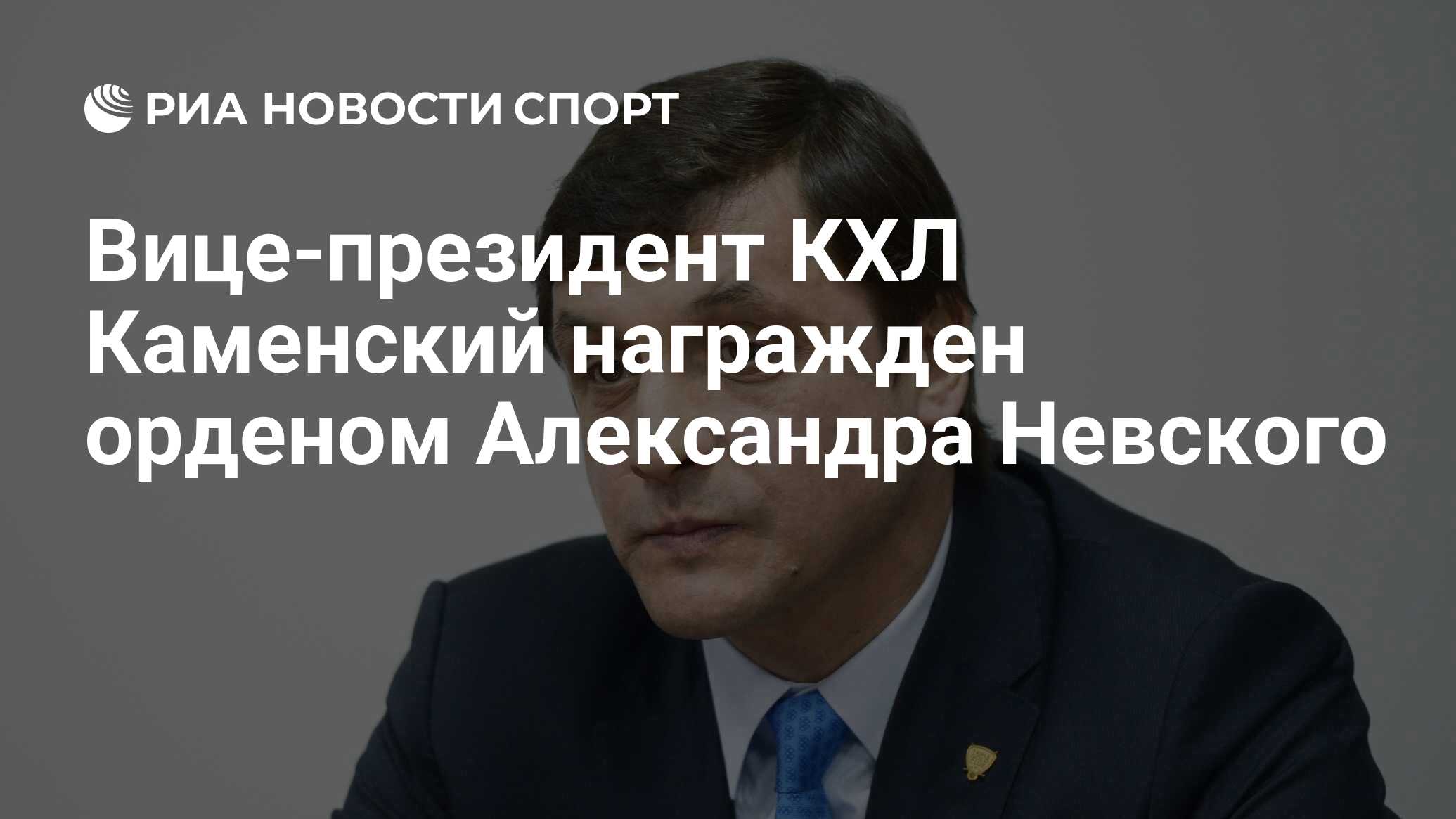 РИА НОВОСТИ СПОРТ

Вице-президент КХЛ Каменский награжден орденом Александра Невского